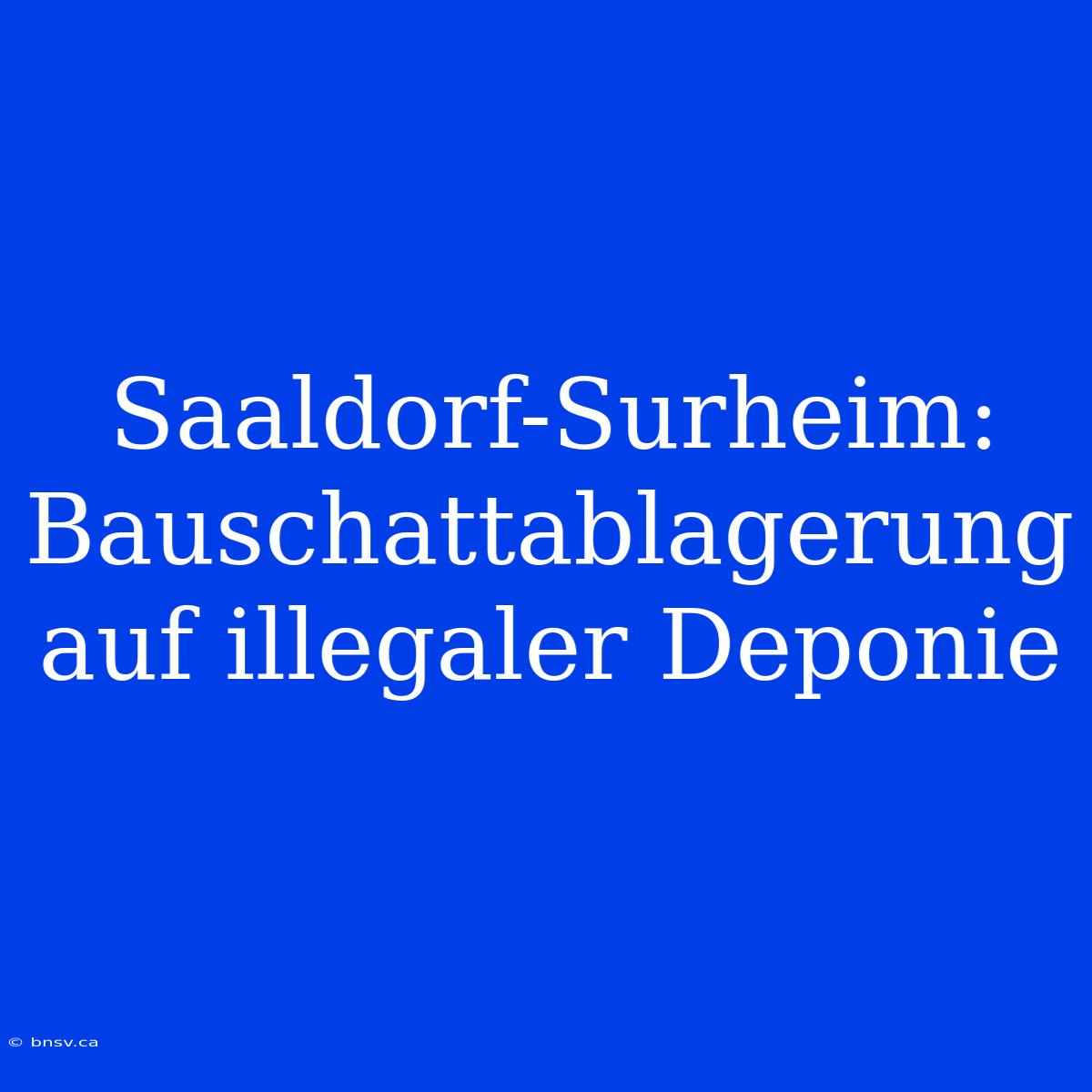 Saaldorf-Surheim: Bauschattablagerung auf illegaler Deponie

© bnsv.ca